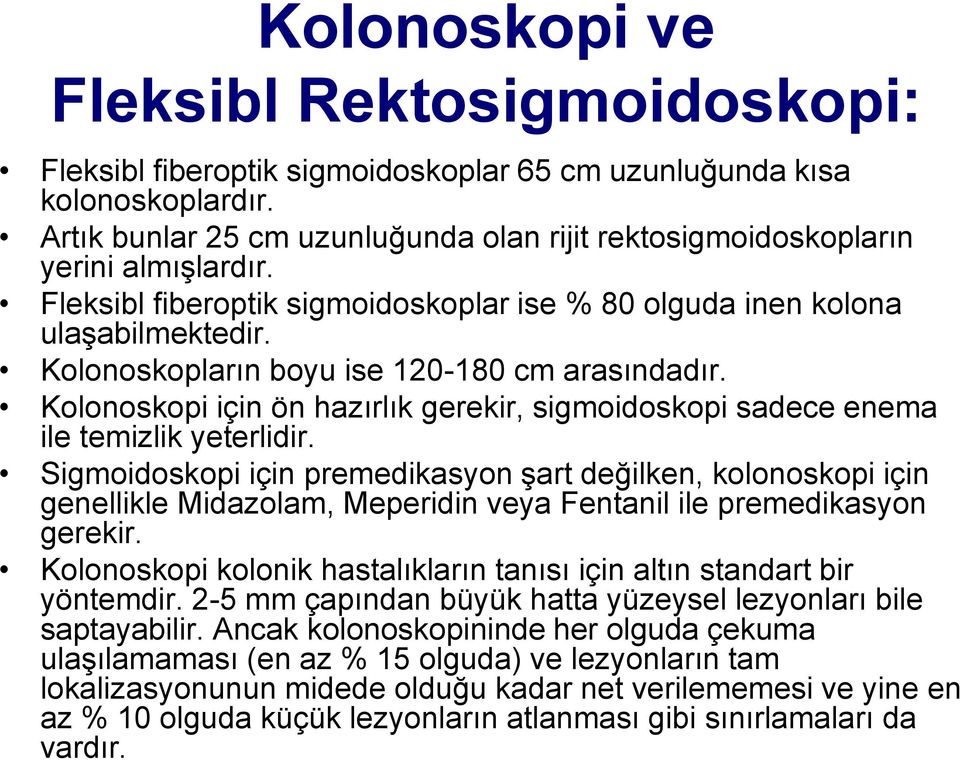 Kolonoskopi ve
Fleksibl Rektosigmoidoskopi:

• Fleksibl fiberoptik sigmoidoskoplar 65 cm uzunluğunda kısa kolonoskoplardır.
• Artık bunlar 25 cm uzunluğunda olan rijit rektosigmoidoskopların yerini almışlardır.
• Fleksibl fiberoptik sigmoidoskoplar ise % 80 olguda inen kolona ulaşabilmektedir.
• Kolonoskopların boyu ise 120-180 cm arasındadır.
• Kolonoskopi için ön hazırlık gerekir, sigmoidoskopi sadece enema ile temizlik yeterlidir.
• Sigmoidoskopi için premedikasyon şart değilken, kolonoskopi için genellikle Midazolam, Meperidin veya Fentanil ile premedikasyon gerekir.
• Kolonoskopi kolonik hastalıkların tanısı için altın standart bir yöntemdir. 2-5 mm çapından büyük hatta yüzeysel lezyonları bile saptayabilir. Ancak kolonoskopininde her olguda çekuma ulaşılamaması (en az % 15 olguda) ve lezyonların tam lokalizasyonunun midede olduğu kadar net verilememesi ve yine en az % 10 olguda küçük lezyonların atlanması gibi sınırlamaları da vardır.